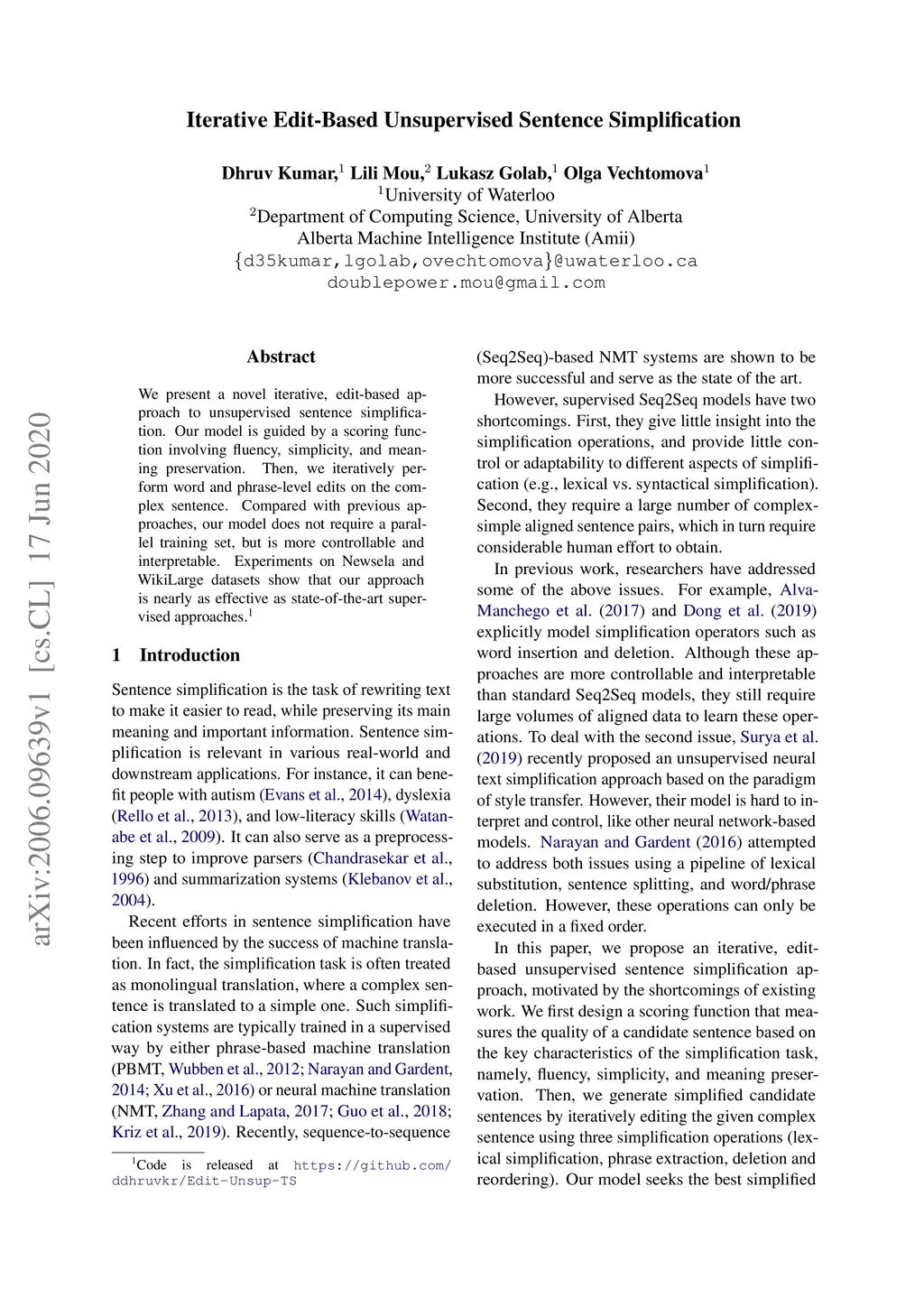 Iterative Edit-Based Unsupervised Sentence Simplification

Dhruv Kumar,$^1$ Lili Mou,$^2$ Lukasz Golab,$^1$ Olga Vechtomova$^1$
$^1$University of Waterloo
$^2$Department of Computing Science, University of Alberta
Alberta Machine Intelligence Institute (Amii)
{d35kumar,lgolab,ovechtomova}@uwaterloo.ca
doublepower.mou@gmail.com

arXiv:2006.09639v1 [cs.CL] 17 Jun 2020

Abstract

We present a novel iterative, edit-based approach to unsupervised sentence simplification. Our model is guided by a scoring function involving fluency, simplicity, and meaning preservation. Then, we iteratively perform word and phrase-level edits on the complex sentence. Compared with previous approaches, our model does not require a parallel training set, but is more controllable and interpretable. Experiments on Newsela and WikiLarge datasets show that our approach is nearly as effective as state-of-the-art supervised approaches.$^1$

1 Introduction

Sentence simplification is the task of rewriting text to make it easier to read, while preserving its main meaning and important information. Sentence simplification is relevant in various real-world and downstream applications. For instance, it can benefit people with autism (Evans et al., 2014), dyslexia (Rello et al., 2013), and low-literacy skills (Watanabe et al., 2009). It can also serve as a preprocessing step to improve parsers (Chandrasekar et al., 1996) and summarization systems (Klebanov et al., 2004).

Recent efforts in sentence simplification have been influenced by the success of machine translation. In fact, the simplification task is often treated as monolingual translation, where a complex sentence is translated to a simple one. Such simplification systems are typically trained in a supervised way by either phrase-based machine translation (PBMT, Wubben et al., 2012; Narayan and Gardent, 2014; Xu et al., 2016) or neural machine translation (NMT, Zhang and Lapata, 2017; Guo et al., 2018; Kriz et al., 2019). Recently, sequence-to-sequence

$^1$Code is released at https://github.com/ddhruvkr/Edit-Unsup-TS

(Seq2Seq)-based NMT systems are shown to be more successful and serve as the state of the art.

However, supervised Seq2Seq models have two shortcomings. First, they give little insight into the simplification operations, and provide little control or adaptability to different aspects of simplification (e.g., lexical vs. syntactical simplification). Second, they require a large number of complex-simple aligned sentence pairs, which in turn require considerable human effort to obtain.

In previous work, researchers have addressed some of the above issues. For example, Alva-Manchego et al. (2017) and Dong et al. (2019) explicitly model simplification operators such as word insertion and deletion. Although these approaches are more controllable and interpretable than standard Seq2Seq models, they still require large volumes of aligned data to learn these operations. To deal with the second issue, Surya et al. (2019) recently proposed an unsupervised neural text simplification approach based on the paradigm of style transfer. However, their model is hard to interpret and control, like other neural network-based models. Narayan and Gardent (2016) attempted to address both issues using a pipeline of lexical substitution, sentence splitting, and word/phrase deletion. However, these operations can only be executed in a fixed order.

In this paper, we propose an iterative, edit-based unsupervised sentence simplification approach, motivated by the shortcomings of existing work. We first design a scoring function that measures the quality of a candidate sentence based on the key characteristics of the simplification task, namely, fluency, simplicity, and meaning preservation. Then, we generate simplified candidate sentences by iteratively editing the given complex sentence using three simplification operations (lexical simplification, phrase extraction, deletion and reordering). Our model seeks the best simplified